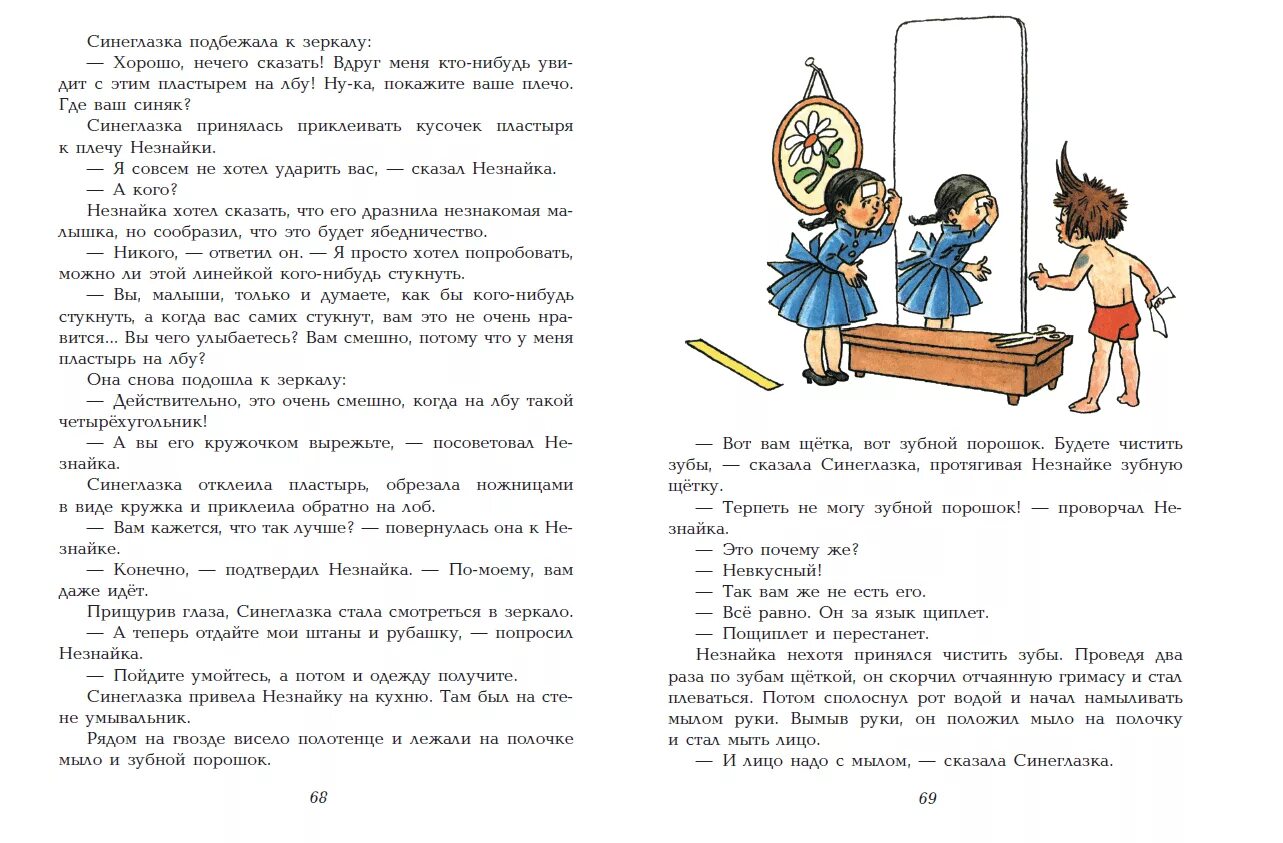 Синеглазка подбежала к зеркалу:
— Хорошо, нечего сказать! Вдруг меня кто-нибудь увидит с этим пластырем на лбу! Ну-ка, покажите ваше плечо. Где ваш синяк?
Синеглазка принялась приклеивать кусочек пластыря к плечу Незнайки.
— Я совсем не хотел ударить вас, — сказал Незнайка.
— А кого?
Незнайка хотел сказать, что его дразнила незнакомая малышка, но сообразил, что это будет ябедничество.
— Никого, — ответил он. — Я просто хотел попробовать, можно ли этой линейкой кого-нибудь стукнуть.
— Вы, малыши, только и думаете, как бы кого-нибудь стукнуть, а когда вас самих стукнут, вам это не очень нравится... Вы чего улыбаетесь? Вам смешно, потому что у меня пластырь на лбу?
Она снова подошла к зеркалу:
— Действительно, это очень смешно, когда на лбу такой четырёхугольник!
— А вы его кружочком вырежьте, — посоветовал Незнайка.
Синеглазка отклеила пластырь, обрезала ножницами в виде кружка и приклеила обратно на лоб.
— Вам кажется, что так лучше? — повернулась она к Незнайке.
— Конечно, — подтвердил Незнайка. — По-моему, вам даже идёт.
Прищурив глаза, Синеглазка стала смотреться в зеркало.
— А теперь отдайте мои штаны и рубашку, — попросил Незнайка.
— Пойдите умойтесь, а потом и одежду получите.
Синеглазка привела Незнайку на кухню. Там был на стене умывальник.
Рядом на гвозде висело полотенце и лежали на полочке мыло и зубной порошок.

68

— Вот вам щётка, вот зубной порошок. Будете чистить зубы, — сказала Синеглазка, протягивая Незнайке зубную щётку.
— Терпеть не могу зубной порошок! — проворчал Незнайка.
— Это почему же?
— Невкусный!
— Так вам же не есть его.
— Всё равно. Он за язык щиплет.
— Пощиплет и перестанет.
Незнайка нехотя принялся чистить зубы. Проведя два раза по зубам щёткой, он скорчил отчаянную гримасу и стал плеваться. Потом сполоснул рот водой и начал намыливать мылом руки. Вымыв руки, он положил мыло на полочку и стал мыть лицо.
— И лицо надо с мылом, — сказала Синеглазка.

69